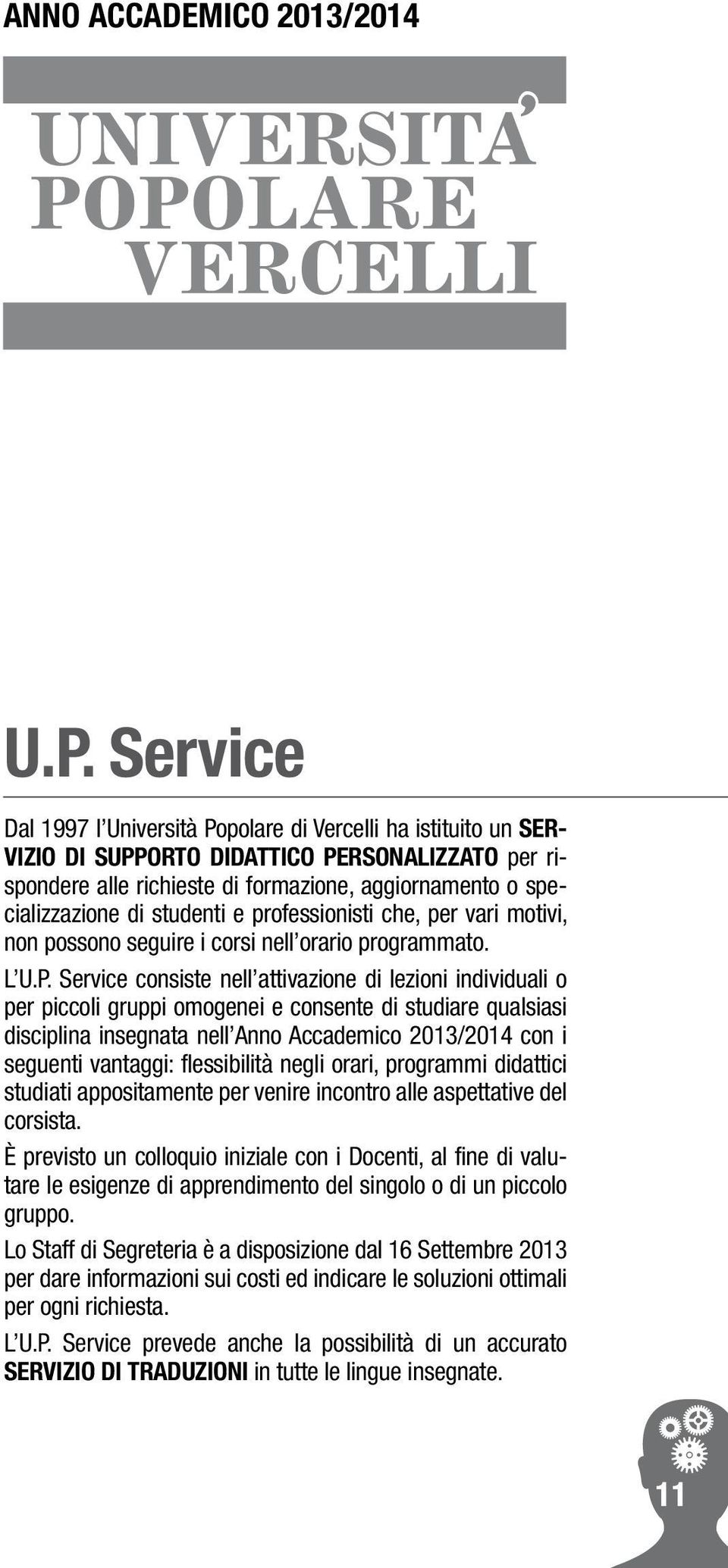 ANNO ACCADEMICO 2013/2014

UNIVERSITA'
POPOLARE
VERCELLI

U.P. Service

Dal 1997 l'Università Popolare di Vercelli ha istituito un SERVIZIO DI SUPPORTO DIDATTICO PERSONALIZZATO per rispondere alle richieste di formazione, aggiornamento o specializzazione di studenti e professionisti che, per vari motivi, non possono seguire i corsi nell'orario programmato.

L'U.P. Service consiste nell'attivazione di lezioni individuali o per piccoli gruppi omogenei e consente di studiare qualsiasi disciplina insegnata nell'Anno Accademico 2013/2014 con i seguenti vantaggi: flessibilità negli orari, programmi didattici studiati appositamente per venire incontro alle aspettative del corsista.

È previsto un colloquio iniziale con i Docenti, al fine di valutare le esigenze di apprendimento del singolo o di un piccolo gruppo.

Lo Staff di Segreteria è a disposizione dal 16 Settembre 2013 per dare informazioni sui costi ed indicare le soluzioni ottimali per ogni richiesta.

L'U.P. Service prevede anche la possibilità di un accurato SERVIZIO DI TRADUZIONI in tutte le lingue insegnate.

11